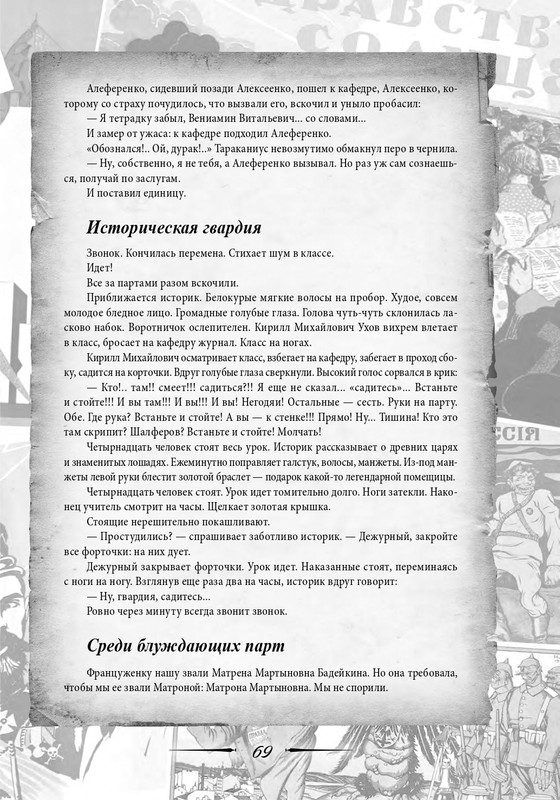 Алеференко, сидевший позади Алексеенко, пошел к кафедре, Алексеенко, которому со страху почудилось, что вызвали его, вскочил и уныло пробасил:
— Я тетрадку забыл, Вениамин Витальевич... со словами...
И замер от ужаса: к кафедре подходил Алеференко.
«Обознался!.. Ой, дурак!..» Тараканиус невозмутимо обмакнул перо в чернила.
— Ну, собственно, я не тебя, а Алеференко вызывал. Но раз уж сам сознаешься, получай по заслугам.
И поставил единицу.

Историческая гвардия

Звонок. Кончилась перемена. Стихает шум в классе.
Идет!
Все за партами разом вскочили.
Приближается историк. Белокурые мягкие волосы на пробор. Худое, совсем молодое бледное лицо. Громадные голубые глаза. Голова чуть-чуть склонилась ласково набок. Воротничок ослепителен. Кирилл Михайлович Ухов вихрем влетает в класс, бросает на кафедру журнал. Класс на ногах.
Кирилл Михайлович осматривает класс, взбегает на кафедру, забегает в проход сбоку, садится на корточки. Вдруг голубые глаза сверкнули. Высокий голос сорвался в крик:
— Кто!.. там!! смеет!!! садиться?!! Я еще не сказал... «садитесь»... Встаньте и стойте!!! И вы там!!! И вы!!! И вы! Негодяи! Остальные — сесть. Руки на парту. Обе. Где рука? Встаньте и стойте! А вы — к стенке!!! Прямо! Ну... Тишина! Кто это там скрипит? Шалферов? Встаньте и стойте! Молчать!
Четырнадцать человек стоят весь урок. Историк рассказывает о древних царях и знаменитых лошадях. Ежеминутно поправляет галстук, волосы, манжеты. Из-под манжеты левой руки блестит золотой браслет — подарок какой-то легендарной помещицы.
Четырнадцать человек стоят. Урок идет томительно долго. Ноги затекли. Наконец учитель смотрит на часы. Щелкает золотая крышка.
Стоящие нерешительно покашливают.
— Простудились? — спрашивает заботливо историк. — Дежурный, закройте все форточки: на них дует.
Дежурный закрывает форточки. Урок идет. Наказанные стоят, переминаясь с ноги на ногу. Взглянув еще раза два на часы, историк вдруг говорит:
— Ну, гвардия, садитесь...
Ровно через минуту всегда звонит звонок.

Среди блуждающих парт

Француженку нашу звали Матрена Мартыновна Бадейкина. Но она требовала, чтобы мы ее звали Матроной: Матрона Мартыновна. Мы не спорили.

69